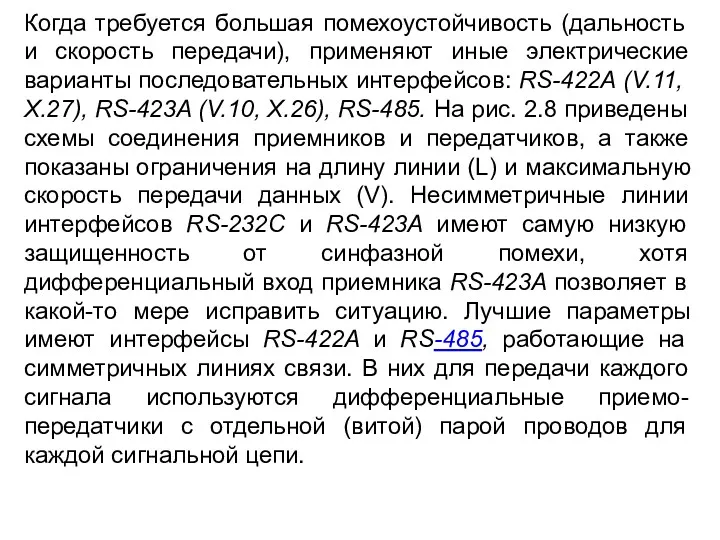 Когда требуется большая помехоустойчивость (дальность и скорость передачи), применяют иные электрические варианты последовательных интерфейсов: RS-422A (V.11, X.27), RS-423A (V.10, X.26), RS-485. На рис. 2.8 приведены схемы соединения приемников и передатчиков, а также показаны ограничения на длину линии (L) и максимальную скорость передачи данных (V). Несимметричные линии интерфейсов RS-232C и RS-423A имеют самую низкую защищенность от синфазной помехи, хотя дифференциальный вход приемника RS-423A позволяет в какой-то мере исправить ситуацию. Лучшие параметры имеют интерфейсы RS-422A и RS-485, работающие на симметричных линиях связи. В них для передачи каждого сигнала используются дифференциальные приемо-передатчики с отдельной (витой) парой проводов для каждой сигнальной цепи.